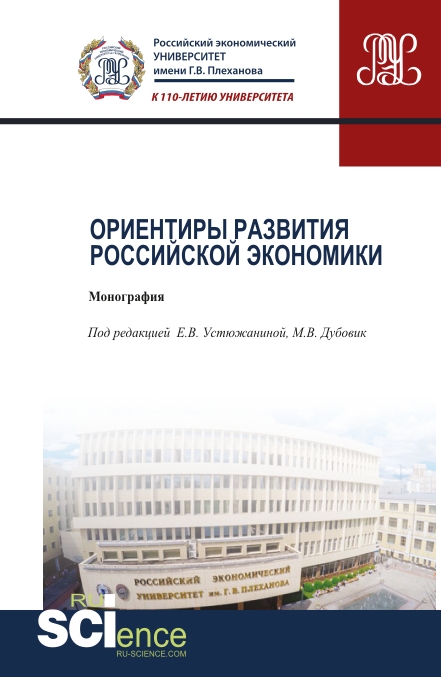 Российский экономический УНИВЕРСИТЕТ имени Г.В. Плеханова

К 110-ЛЕТИЮ УНИВЕРСИТЕТА

ОРИЕНТИРЫ РАЗВИТИЯ РОССИЙСКОЙ ЭКОНОМИКИ

Монография

Под редакцией Е.В. Устюжаниной, М.В. Дубовик

РОССИЙСКИЙ ЭКОНОМИЧЕСКИЙ УНИВЕРСИТЕТ им. Г. В. ПЛЕХАНОВА

RU SCIence RU-SCIENCE.COM